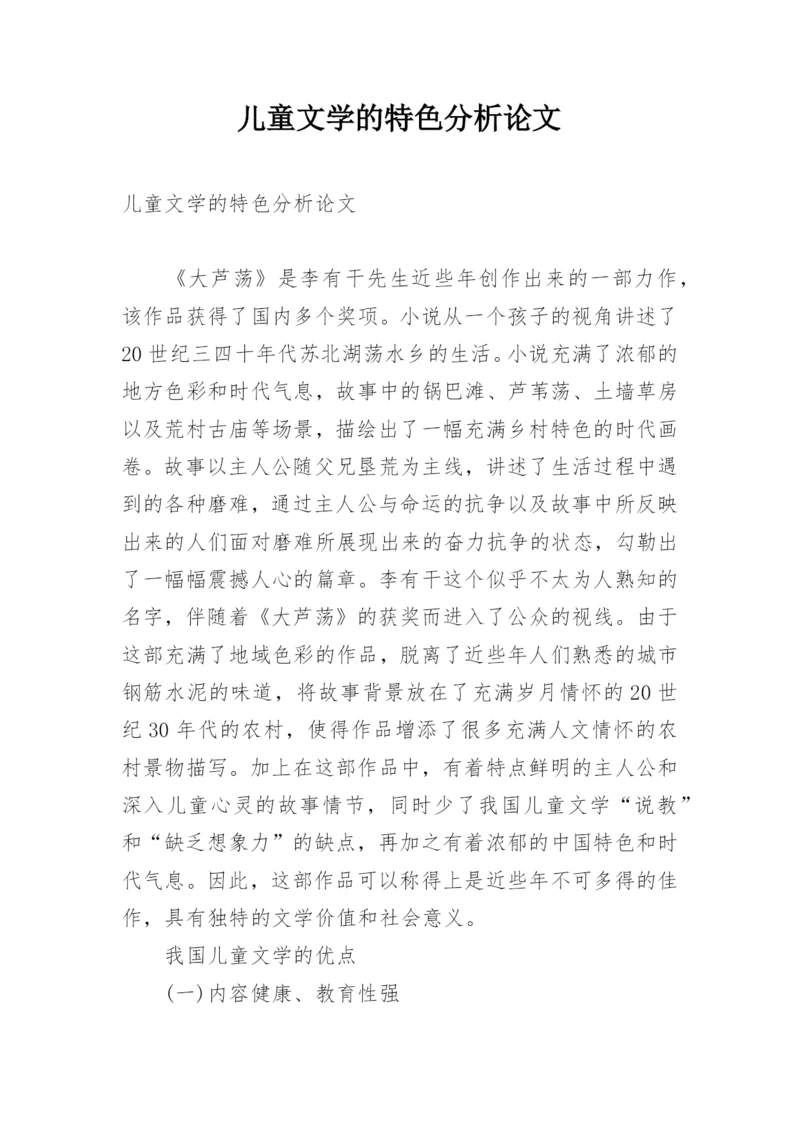 儿童文学的特色分析论文

儿童文学的特色分析论文

《大芦荡》是李有干先生近些年创作出来的一部力作，该作品获得了国内多个奖项。小说从一个孩子的视角讲述了20世纪三四十年代苏北湖荡水乡的生活。小说充满了浓郁的地方色彩和时代气息，故事中的锅巴滩、芦苇荡、土墙草房以及荒村古庙等场景，描绘出了一幅充满乡村特色的时代画卷。故事以主人公随父兄垦荒为主线，讲述了生活过程中遇到的各种磨难，通过主人公与命运的抗争以及故事中所反映出来的人们面对磨难所展现出来的奋力抗争的状态，勾勒出了一幅幅震撼人心的篇章。李有干这个似乎不太为人熟知的名字，伴随着《大芦荡》的获奖而进入了公众的视线。由于这部充满了地域色彩的作品，脱离了近些年人们熟悉的城市钢筋水泥的味道，将故事背景放在了充满岁月情怀的20世纪30年代的农村，使得作品增添了很多充满人文情怀的农村景物描写。加上在这部作品中，有着特点鲜明的主人公和深入儿童心灵的故事情节，同时少了我国儿童文学“说教”和“缺乏想象力”的缺点，再加之有着浓郁的中国特色和时代气息。因此，这部作品可以称得上是近些年不可多得的佳作，具有独特的文学价值和社会意义。

我国儿童文学的优点

(一)内容健康、教育性强